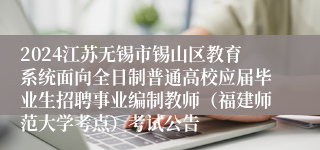 2024江苏无锡市锡山区教育系统面向全日制普通高校应届毕业生招聘事业编制教师（福建师范大学考点）考试公告